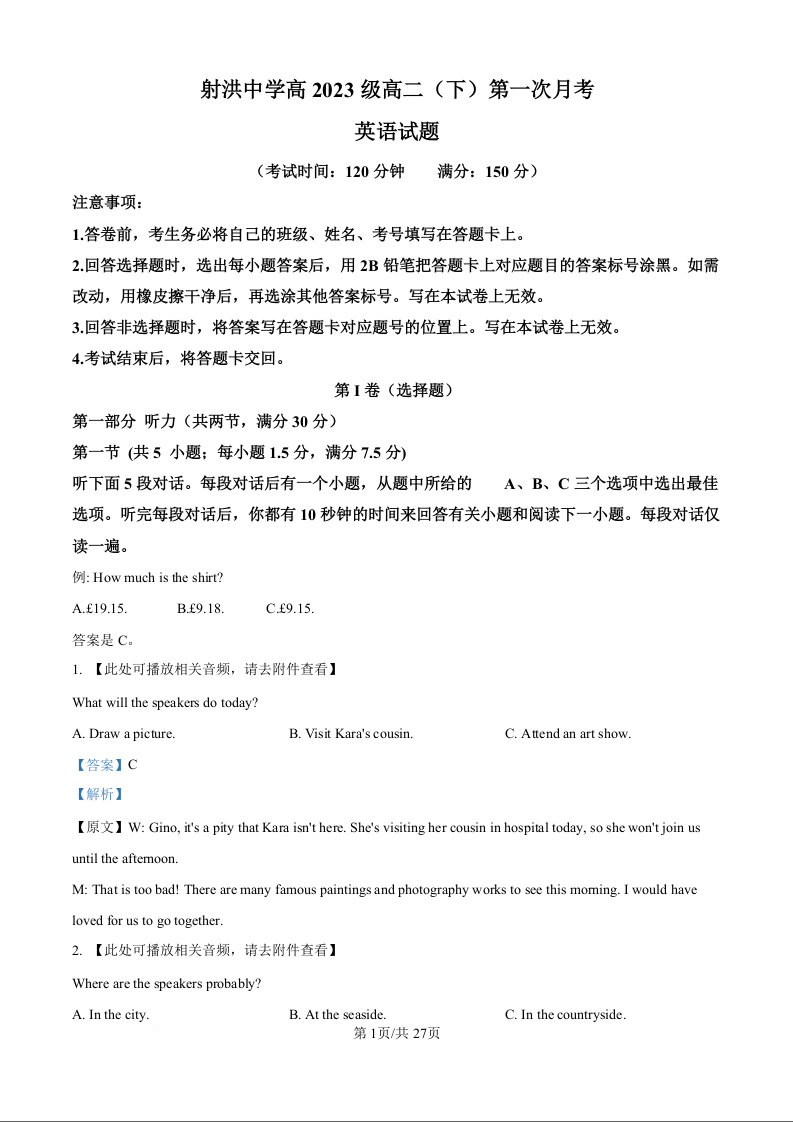 射洪中学高 2023 级高二（下）第一次月考

英语试题

（考试时间：120 分钟　　满分：150 分）

注意事项：

1.答卷前，考生务必将自己的班级、姓名、考号填写在答题卡上。

2.回答选择题时，选出每小题答案后，用 2B 铅笔把答题卡上对应题目的答案标号涂黑。如需改动，用橡皮擦干净后，再选涂其他答案标号。写在本试卷上无效。

3.回答非选择题时，将答案写在答题卡对应题号的位置上。写在本试卷上无效。

4.考试结束后，将答题卡交回。

第 I 卷（选择题）

第一部分　听力（共两节，满分 30 分）

第一节 (共 5 小题；每小题 1.5 分，满分 7.5 分)

听下面 5 段对话。每段对话后有一个小题，从题中所给的　A、B、C 三个选项中选出最佳选项。听完每段对话后，你都有 10 秒钟的时间来回答有关小题和阅读下一小题。每段对话仅读一遍。

例: How much is the shirt?

A.£19.15.　　B.£9.18.　　C.£9.15.

答案是 C。

1. 【此处可播放相关音频，请去附件查看】

What will the speakers do today?

A. Draw a picture.　　B. Visit Kara's cousin.　　C. Attend an art show.

【答案】C

【解析】

【原文】W: Gino, it's a pity that Kara isn't here. She's visiting her cousin in hospital today, so she won't join us until the afternoon.

M: That is too bad! There are many famous paintings and photography works to see this morning. I would have loved for us to go together.

2. 【此处可播放相关音频，请去附件查看】

Where are the speakers probably?

A. In the city.　　B. At the seaside.　　C. In the countryside.

第 1页/共 27页